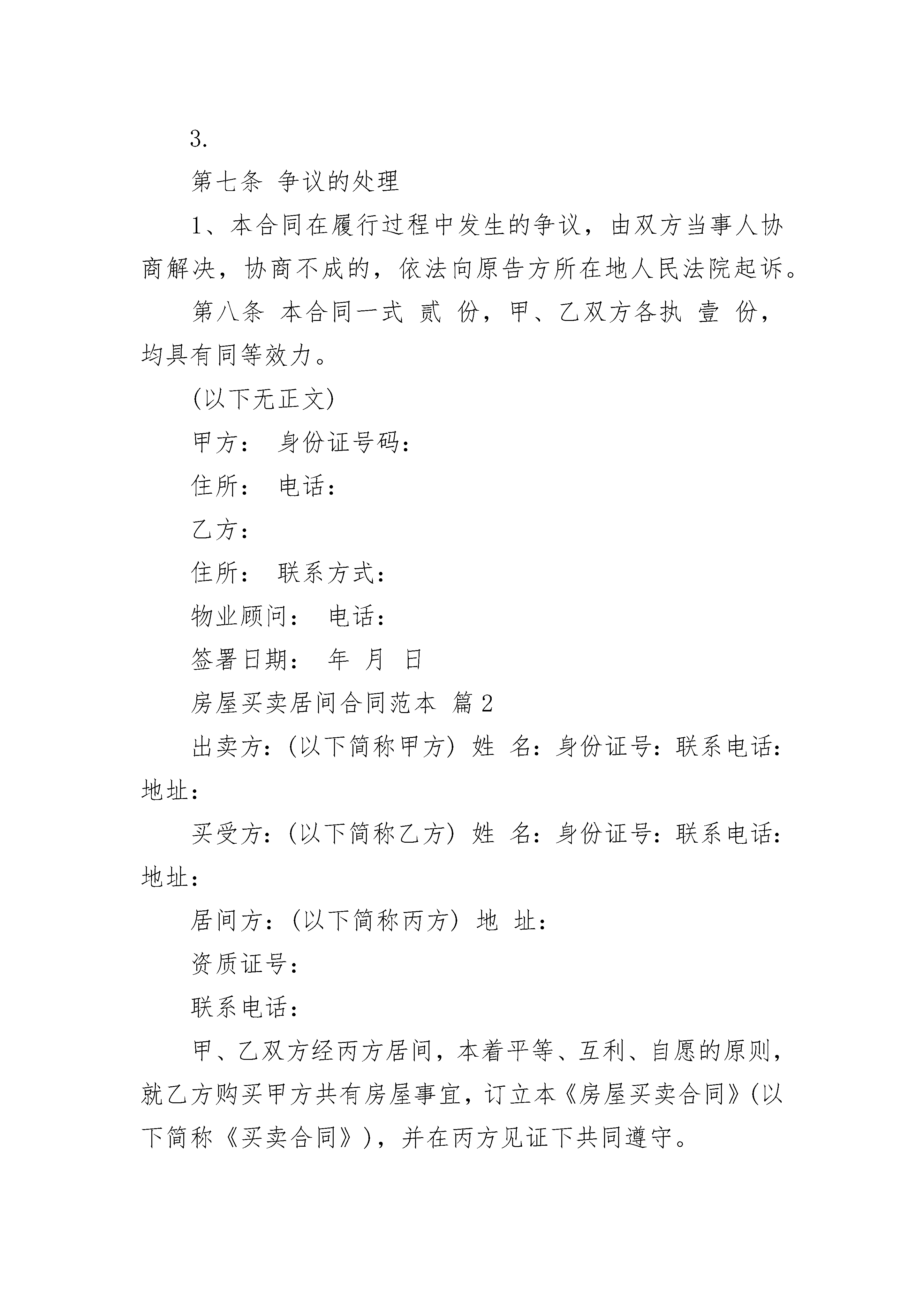 3.

第七条 争议的处理

1、本合同在履行过程中发生的争议，由双方当事人协商解决，协商不成的，依法向原告方所在地人民法院起诉。

第八条 本合同一式 贰 份，甲、乙双方各执 壹 份，均具有同等效力。

(以下无正文)

甲方： 身份证号码：

住所： 电话：

乙方：

住所： 联系方式：

物业顾问： 电话：

签署日期： 年 月 日

房屋买卖居间合同范本 篇2

出卖方：(以下简称甲方) 姓 名：身份证号：联系电话：地址：

买受方：(以下简称乙方) 姓 名：身份证号：联系电话：地址：

居间方：(以下简称丙方) 地 址：

资质证号：

联系电话：

甲、乙双方经丙方居间，本着平等、互利、自愿的原则，就乙方购买甲方共有房屋事宜，订立本《房屋买卖合同》(以下简称《买卖合同》)，并在丙方见证下共同遵守。